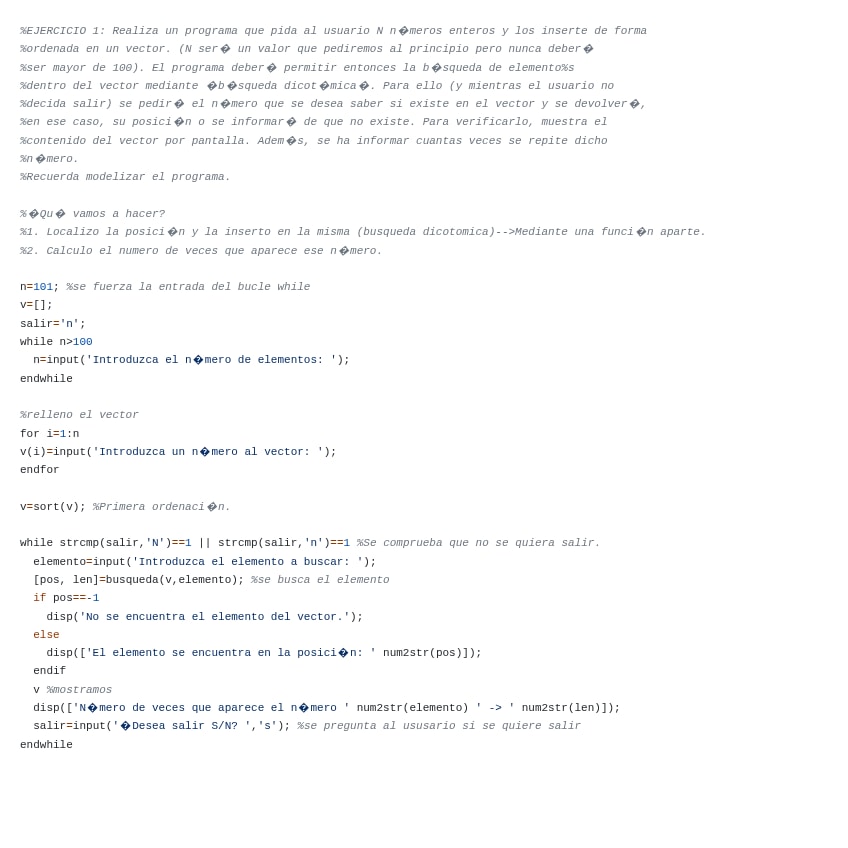 %EJERCICIO 1: Realiza un programa que pida al usuario N n�meros enteros y los inserte de forma
%ordenada en un vector. (N ser� un valor que pediremos al principio pero nunca deber�
%ser mayor de 100). El programa deber� permitir entonces la b�squeda de elemento%s
%dentro del vector mediante �b�squeda dicot�mica�. Para ello (y mientras el usuario no
%decida salir) se pedir� el n�mero que se desea saber si existe en el vector y se devolver�,
%en ese caso, su posici�n o se informar� de que no existe. Para verificarlo, muestra el
%contenido del vector por pantalla. Adem�s, se ha informar cuantas veces se repite dicho
%n�mero.
%Recuerda modelizar el programa.

%�Qu� vamos a hacer?
%1. Localizo la posici�n y la inserto en la misma (busqueda dicotomica)-->Mediante una funci�n aparte.
%2. Calculo el numero de veces que aparece ese n�mero.

n=101; %se fuerza la entrada del bucle while
v=[];
salir='n';
while n>100
  n=input('Introduzca el n�mero de elementos: ');
endwhile

%relleno el vector
for i=1:n
v(i)=input('Introduzca un n�mero al vector: ');
endfor

v=sort(v); %Primera ordenaci�n.

while strcmp(salir,'N')==1 || strcmp(salir,'n')==1 %Se comprueba que no se quiera salir.
  elemento=input('Introduzca el elemento a buscar: ');
  [pos, len]=busqueda(v,elemento); %se busca el elemento
  if pos==-1
    disp('No se encuentra el elemento del vector.');
  else
    disp(['El elemento se encuentra en la posici�n: ' num2str(pos)]);
  endif
  v %mostramos
  disp(['N�mero de veces que aparece el n�mero ' num2str(elemento) ' -> ' num2str(len)]);
  salir=input('�Desea salir S/N? ','s'); %se pregunta al ususario si se quiere salir
endwhile